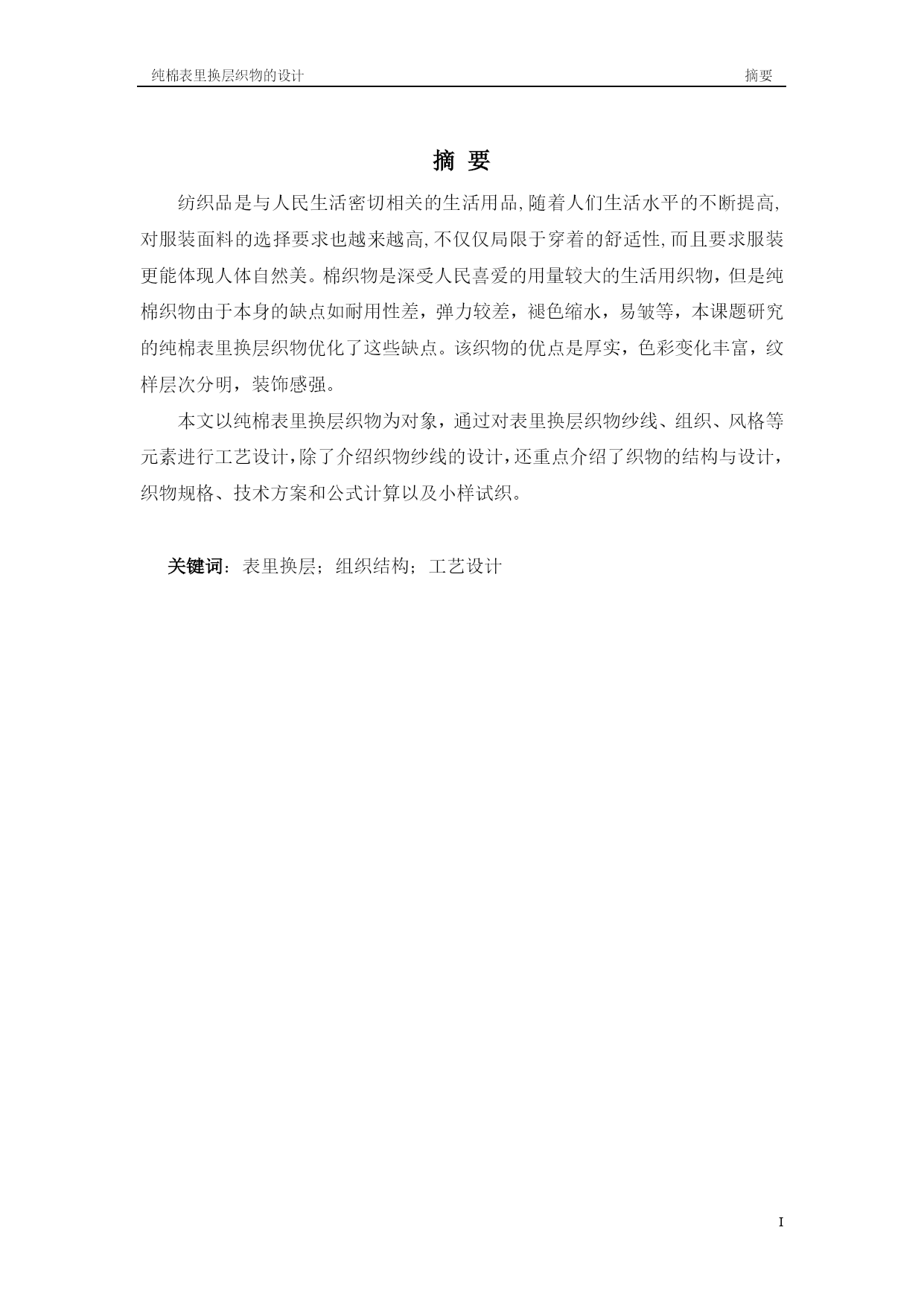 纯棉表里换层织物的设计　　摘要

摘 要

纺织品是与人民生活密切相关的生活用品,随着人们生活水平的不断提高,对服装面料的选择要求也越来越高,不仅仅局限于穿着的舒适性,而且要求服装更能体现人体自然美。棉织物是深受人民喜爱的用量较大的生活用织物，但是纯棉织物由于本身的缺点如耐用性差，弹力较差，褪色缩水，易皱等，本课题研究的纯棉表里换层织物优化了这些缺点。该织物的优点是厚实，色彩变化丰富，纹样层次分明，装饰感强。

本文以纯棉表里换层织物为对象，通过对表里换层织物纱线、组织、风格等元素进行工艺设计,除了介绍织物纱线的设计,还重点介绍了织物的结构与设计，织物规格、技术方案和公式计算以及小样试织。

关键词：表里换层；组织结构；工艺设计

I